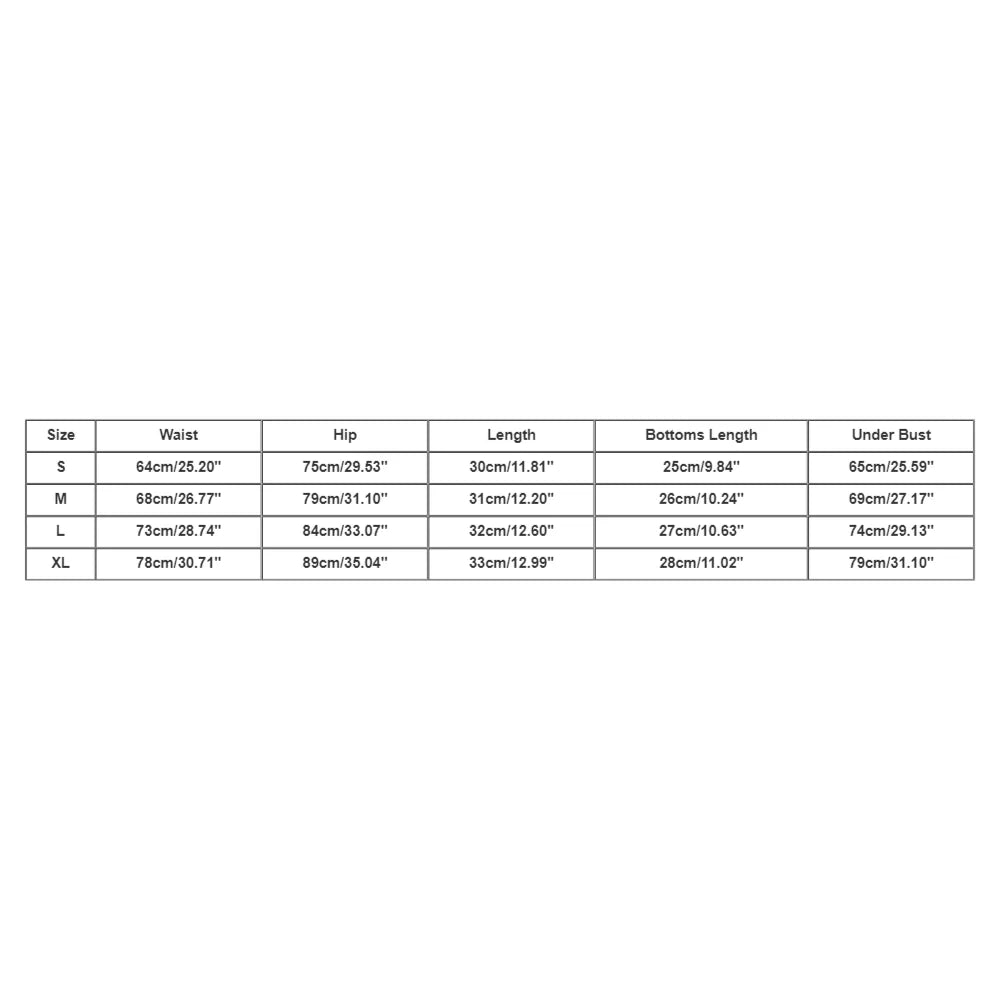 | Size | Waist | Hip | Length | Bottoms Length | Under Bust |
|---|---|---|---|---|---|
| S | 64cm/25.20'' | 75cm/29.53'' | 30cm/11.81'' | 25cm/9.84'' | 65cm/25.59'' |
| M | 68cm/26.77'' | 79cm/31.10'' | 31cm/12.20'' | 26cm/10.24'' | 69cm/27.17'' |
| L | 73cm/28.74'' | 84cm/33.07'' | 32cm/12.60'' | 27cm/10.63'' | 74cm/29.13'' |
| XL | 78cm/30.71'' | 89cm/35.04'' | 33cm/12.99'' | 28cm/11.02'' | 79cm/31.10'' |